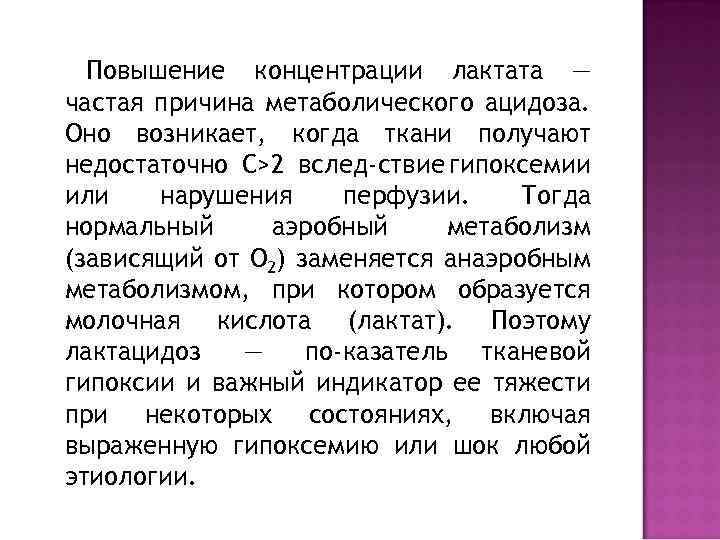 Повышение концентрации лактата — частая причина метаболического ацидоза. Оно возникает, когда ткани получают недостаточно С>2 вслед-ствие гипоксемии или нарушения перфузии. Тогда нормальный аэробный метаболизм (зависящий от $O_2$) заменяется анаэробным метаболизмом, при котором образуется молочная кислота (лактат). Поэтому лактацидоз — по-казатель тканевой гипоксии и важный индикатор ее тяжести при некоторых состояниях, включая выраженную гипоксемию или шок любой этиологии.